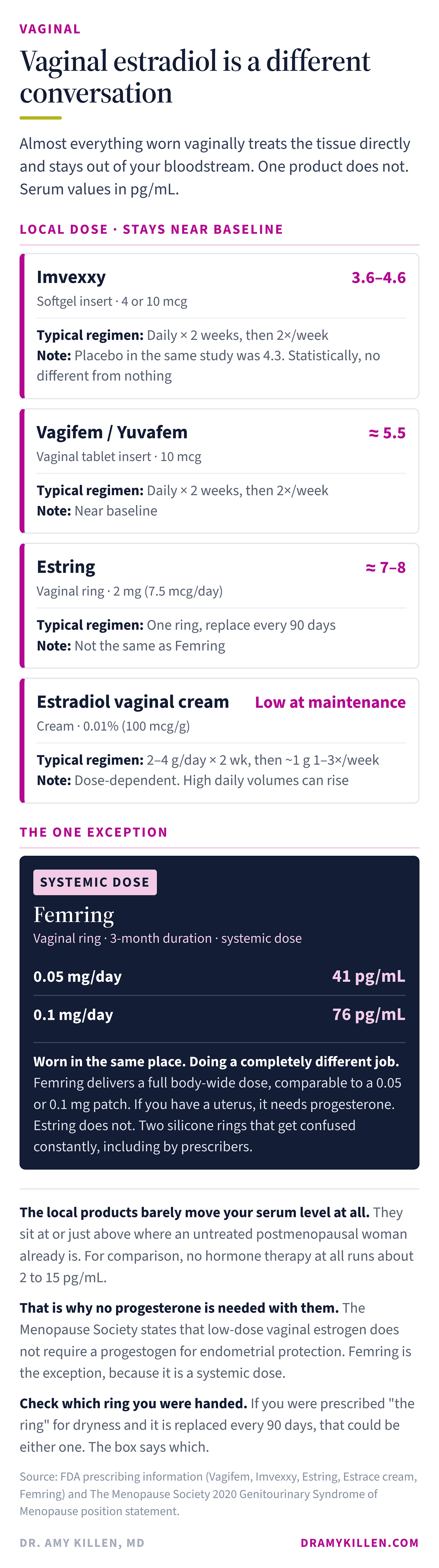 VAGINAL

Vaginal estradiol is a different conversation

Almost everything worn vaginally treats the tissue directly and stays out of your bloodstream. One product does not. Serum values in pg/mL.

LOCAL DOSE · STAYS NEAR BASELINE

Imvexxy
3.6–4.6
Softgel insert · 4 or 10 mcg

Typical regimen: Daily × 2 weeks, then 2×/week
Note: Placebo in the same study was 4.3. Statistically, no different from nothing

Vagifem / Yuvafem
≈ 5.5
Vaginal tablet insert · 10 mcg

Typical regimen: Daily × 2 weeks, then 2×/week
Note: Near baseline

Estring
≈ 7–8
Vaginal ring · 2 mg (7.5 mcg/day)

Typical regimen: One ring, replace every 90 days
Note: Not the same as Femring

Estradiol vaginal cream
Low at maintenance
Cream · 0.01% (100 mcg/g)

Typical regimen: 2–4 g/day × 2 wk, then ~1 g 1–3×/week
Note: Dose-dependent. High daily volumes can rise

THE ONE EXCEPTION

SYSTEMIC DOSE

Femring
Vaginal ring · 3-month duration · systemic dose

0.05 mg/day
41 pg/mL

0.1 mg/day
76 pg/mL

Worn in the same place. Doing a completely different job. Femring delivers a full body-wide dose, comparable to a 0.05 or 0.1 mg patch. If you have a uterus, it needs progesterone. Estring does not. Two silicone rings that get confused constantly, including by prescribers.

The local products barely move your serum level at all. They sit at or just above where an untreated postmenopausal woman already is. For comparison, no hormone therapy at all runs about 2 to 15 pg/mL.

That is why no progesterone is needed with them. The Menopause Society states that low-dose vaginal estrogen does not require a progestogen for endometrial protection. Femring is the exception, because it is a systemic dose.

Check which ring you were handed. If you were prescribed "the ring" for dryness and it is replaced every 90 days, that could be either one. The box says which.

Source: FDA prescribing information (Vagifem, Imvexxy, Estring, Estrace cream, Femring) and The Menopause Society 2020 Genitourinary Syndrome of Menopause position statement.

DR. AMY KILLEN, MD
DRAMYKILLEN.COM